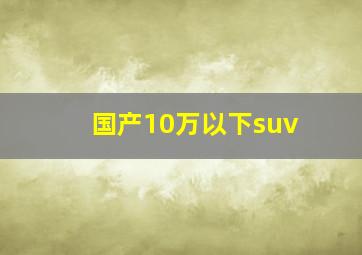 国产10万以下suv